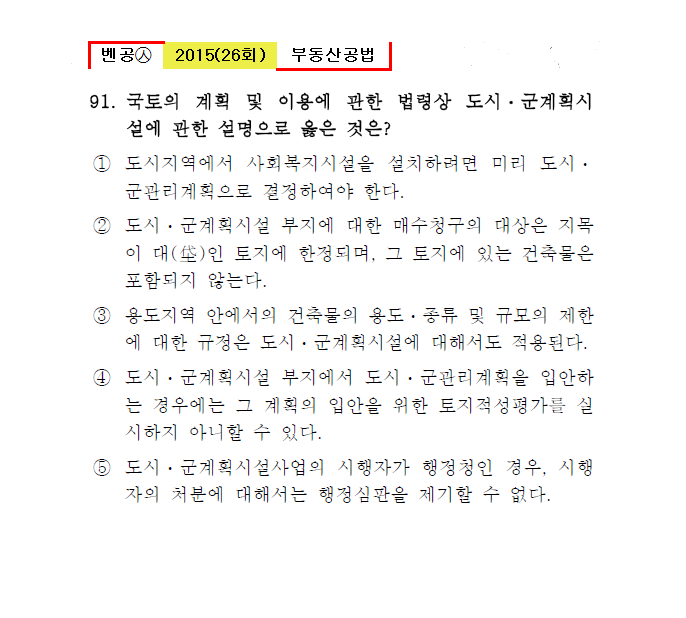 벤공㉦ 2015(26회) 부동산공법

91. 국토의 계획 및 이용에 관한 법령상 도시·군계획시설에 관한 설명으로 옳은 것은?

① 도시지역에서 사회복지시설을 설치하려면 미리 도시·군관리계획으로 결정하여야 한다.

② 도시·군계획시설 부지에 대한 매수청구의 대상은 지목이 대(垈)인 토지에 한정되며, 그 토지에 있는 건축물은 포함되지 않는다.

③ 용도지역 안에서의 건축물의 용도·종류 및 규모의 제한에 대한 규정은 도시·군계획시설에 대해서도 적용된다.

④ 도시·군계획시설 부지에서 도시·군관리계획을 입안하는 경우에는 그 계획의 입안을 위한 토지적성평가를 실시하지 아니할 수 있다.

⑤ 도시·군계획시설사업의 시행자가 행정청인 경우, 시행자의 처분에 대해서는 행정심판을 제기할 수 없다.